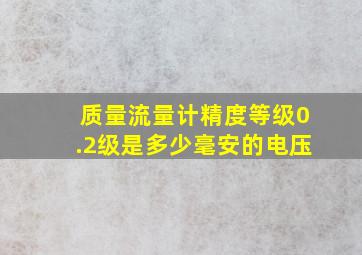 质量流量计精度等级0.2级是多少毫安的电压